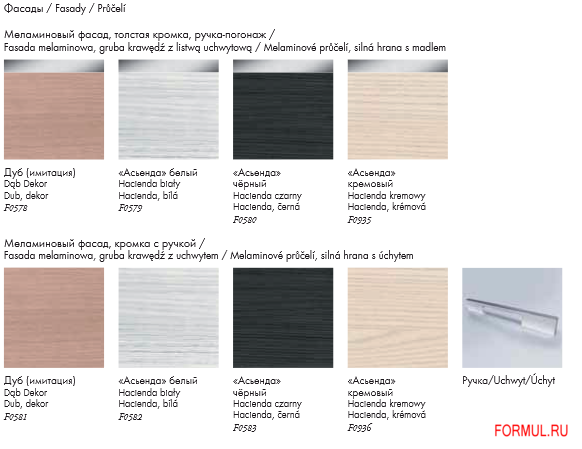 Фасады / Fasady / Průčelí

Меламиновый фасад, толстая кромка, ручка-погонаж /
Fasada melaminowa, gruba krawędź z listwą uchwytową / Melaminové průčelí, silná hrana s madlem

Дуб (имитация)
Dąb Dekor
Dub, dekor
F0578

«Асьенда» белый
Hacienda biały
Hacienda, bílá
F0579

«Асьенда»
чёрный
Hacienda czarny
Hacienda, černá
F0580

«Асьенда»
кремовый
Hacienda kremowy
Hacienda, krémová
F0935

Меламиновый фасад, кромка с ручкой /
Fasada melaminowa, gruba krawędź z uchwytem / Melaminové průčelí, silná hrana s úchytem

Дуб (имитация)
Dąb Dekor
Dub, dekor
F0581

«Асьенда» белый
Hacienda biały
Hacienda, bílá
F0582

«Асьенда»
чёрный
Hacienda czarny
Hacienda, černá
F0583

«Асьенда»
кремовый
Hacienda kremowy
Hacienda, krémová
F0936

Ручка/Uchwyt/Úchyt

FORMUL.RU